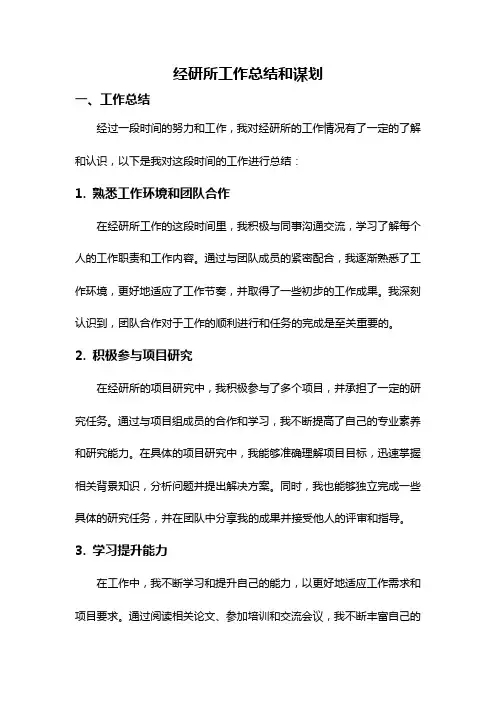 经研所工作总结和谋划

一、工作总结

经过一段时间的努力和工作，我对经研所的工作情况有了一定的了解和认识，以下是我对这段时间的工作进行总结：

1. 熟悉工作环境和团队合作

在经研所工作的这段时间里，我积极与同事沟通交流，学习了解每个人的工作职责和工作内容。通过与团队成员的紧密配合，我逐渐熟悉了工作环境，更好地适应了工作节奏，并取得了一些初步的工作成果。我深刻认识到，团队合作对于工作的顺利进行和任务的完成是至关重要的。

2. 积极参与项目研究

在经研所的项目研究中，我积极参与了多个项目，并承担了一定的研究任务。通过与项目组成员的合作和学习，我不断提高了自己的专业素养和研究能力。在具体的项目研究中，我能够准确理解项目目标，迅速掌握相关背景知识，分析问题并提出解决方案。同时，我也能够独立完成一些具体的研究任务，并在团队中分享我的成果并接受他人的评审和指导。

3. 学习提升能力

在工作中，我不断学习和提升自己的能力，以更好地适应工作需求和项目要求。通过阅读相关论文、参加培训和交流会议，我不断丰富自己的